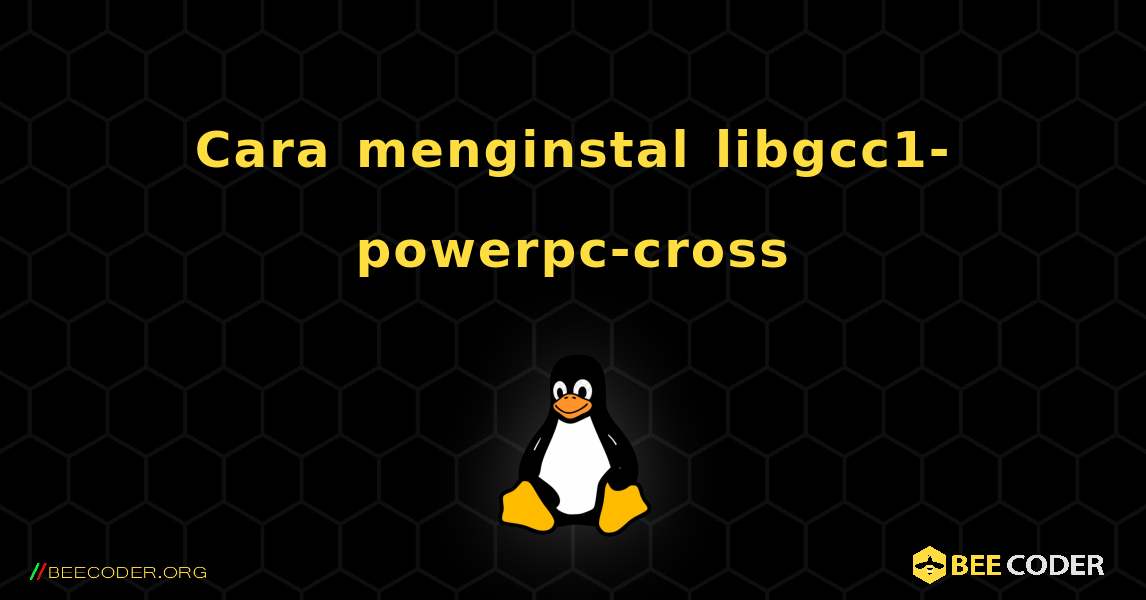 Cara menginstal libgcc1-powerpc-cross

//BEECODER.ORG

BEE CODER